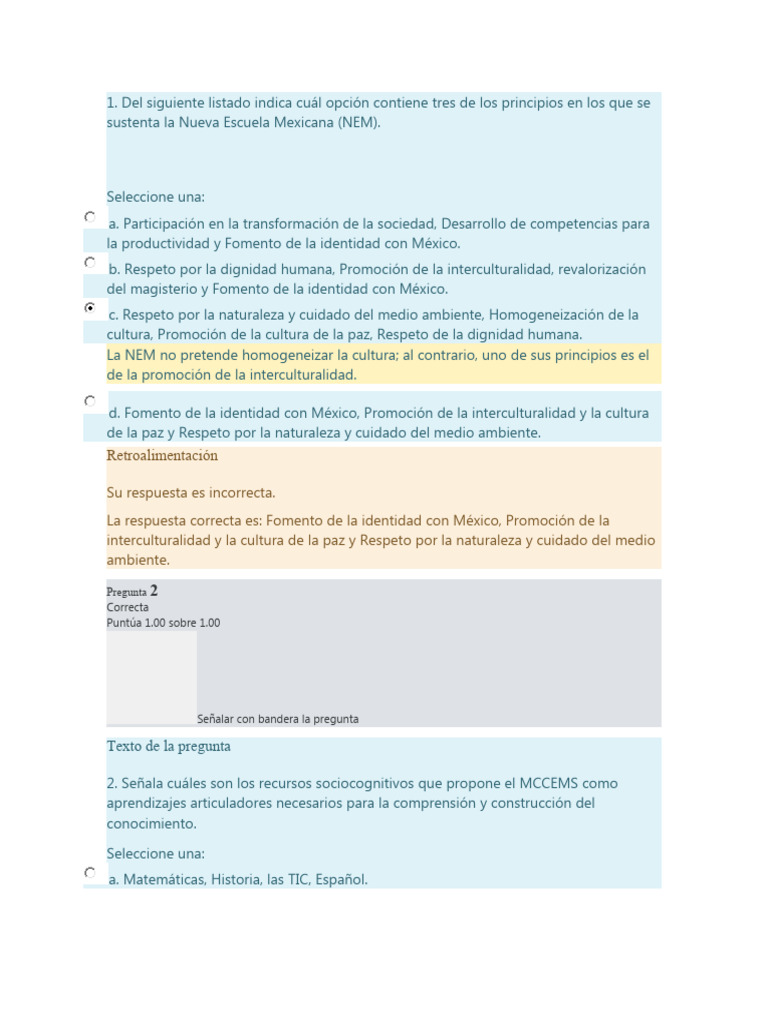 1. Del siguiente listado indica cuál opción contiene tres de los principios en los que se sustenta la Nueva Escuela Mexicana (NEM).

Seleccione una:

a. Participación en la transformación de la sociedad, Desarrollo de competencias para la productividad y Fomento de la identidad con México.

b. Respeto por la dignidad humana, Promoción de la interculturalidad, revalorización del magisterio y Fomento de la identidad con México.

c. Respeto por la naturaleza y cuidado del medio ambiente, Homogeneización de la cultura, Promoción de la cultura de la paz, Respeto de la dignidad humana.

La NEM no pretende homogeneizar la cultura; al contrario, uno de sus principios es el de la promoción de la interculturalidad.

d. Fomento de la identidad con México, Promoción de la interculturalidad y la cultura de la paz y Respeto por la naturaleza y cuidado del medio ambiente.

Retroalimentación

Su respuesta es incorrecta.

La respuesta correcta es: Fomento de la identidad con México, Promoción de la interculturalidad y la cultura de la paz y Respeto por la naturaleza y cuidado del medio ambiente.

Pregunta 2
Correcta
Puntúa 1.00 sobre 1.00

Señalar con bandera la pregunta

Texto de la pregunta

2. Señala cuáles son los recursos sociocognitivos que propone el MCCEMS como aprendizajes articuladores necesarios para la comprensión y construcción del conocimiento.

Seleccione una:

a. Matemáticas, Historia, las TIC, Español.